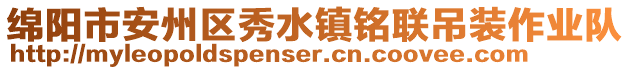 绵阳市安州区秀水镇铭联吊装作业队
http://myleopoldspenser.cn.coovee.com